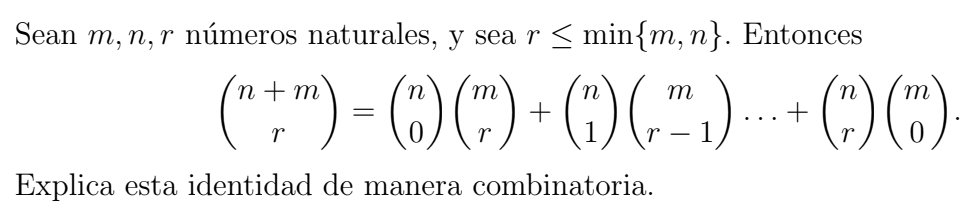 Sean $m, n, r$ números naturales, y sea $r \leq \min\{m, n\}$. Entonces

$$\binom{n+m}{r} = \binom{n}{0}\binom{m}{r} + \binom{n}{1}\binom{m}{r-1} \cdots + \binom{n}{r}\binom{m}{0}.$$

Explica esta identidad de manera combinatoria.